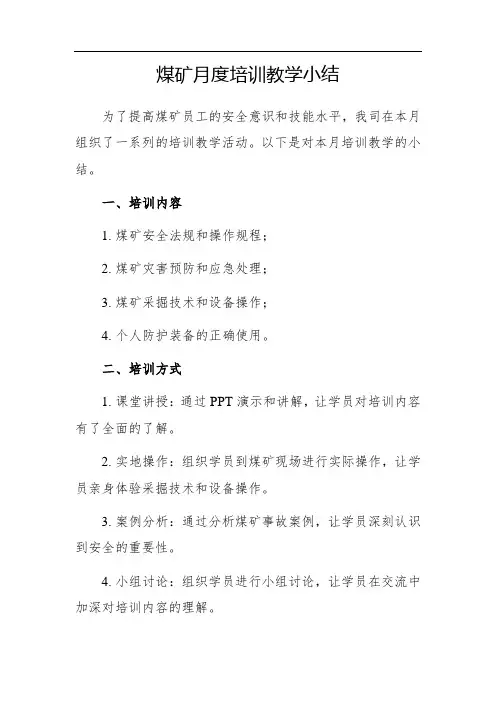 煤矿月度培训教学小结

为了提高煤矿员工的安全意识和技能水平，我司在本月组织了一系列的培训教学活动。以下是对本月培训教学的小结。

一、培训内容

1. 煤矿安全法规和操作规程；

2. 煤矿灾害预防和应急处理；

3. 煤矿采掘技术和设备操作；

4. 个人防护装备的正确使用。

二、培训方式

1. 课堂讲授：通过 PPT 演示和讲解，让学员对培训内容有了全面的了解。

2. 实地操作：组织学员到煤矿现场进行实际操作，让学员亲身体验采掘技术和设备操作。

3. 案例分析：通过分析煤矿事故案例，让学员深刻认识到安全的重要性。

4. 小组讨论：组织学员进行小组讨论，让学员在交流中加深对培训内容的理解。